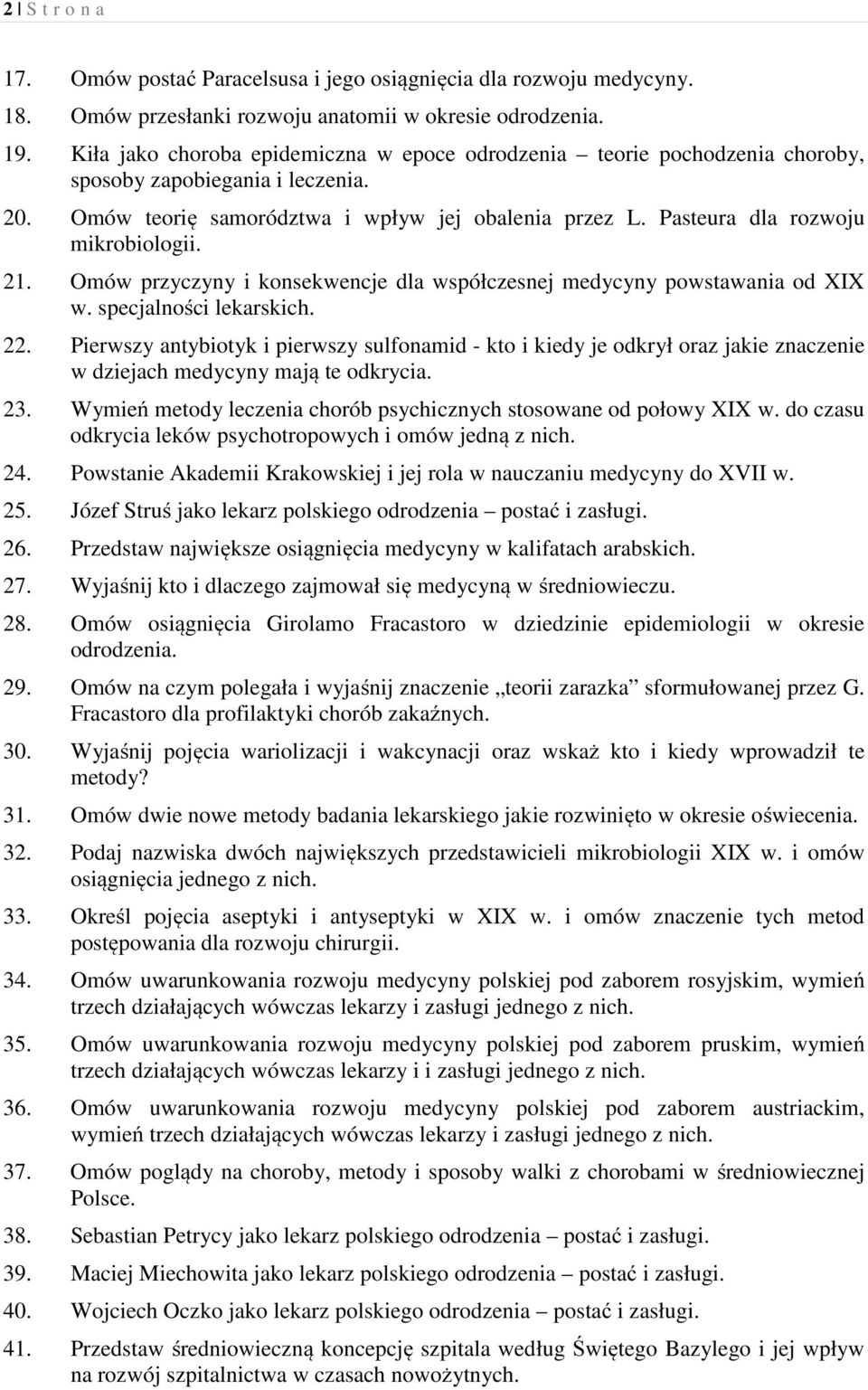 2 | S t r o n a

17. Omów postać Paracelsusa i jego osiągnięcia dla rozwoju medycyny.
18. Omów przesłanki rozwoju anatomii w okresie odrodzenia.
19. Kiła jako choroba epidemiczna w epoce odrodzenia – teorie pochodzenia choroby, sposoby zapobiegania i leczenia.
20. Omów teorię samorództwa i wpływ jej obalenia przez L. Pasteura dla rozwoju mikrobiologii.
21. Omów przyczyny i konsekwencje dla współczesnej medycyny powstawania od XIX w. specjalności lekarskich.
22. Pierwszy antybiotyk i pierwszy sulfonamid - kto i kiedy je odkrył oraz jakie znaczenie w dziejach medycyny mają te odkrycia.
23. Wymień metody leczenia chorób psychicznych stosowane od połowy XIX w. do czasu odkrycia leków psychotropowych i omów jedną z nich.
24. Powstanie Akademii Krakowskiej i jej rola w nauczaniu medycyny do XVII w.
25. Józef Struś jako lekarz polskiego odrodzenia – postać i zasługi.
26. Przedstaw największe osiągnięcia medycyny w kalifatach arabskich.
27. Wyjaśnij kto i dlaczego zajmował się medycyną w średniowieczu.
28. Omów osiągnięcia Girolamo Fracastoro w dziedzinie epidemiologii w okresie odrodzenia.
29. Omów na czym polegała i wyjaśnij znaczenie „teorii zarazka” sformułowanej przez G. Fracastoro dla profilaktyki chorób zakaźnych.
30. Wyjaśnij pojęcia wariolizacji i wakcynacji oraz wskaż kto i kiedy wprowadził te metody?
31. Omów dwie nowe metody badania lekarskiego jakie rozwinięto w okresie oświecenia.
32. Podaj nazwiska dwóch największych przedstawicieli mikrobiologii XIX w. i omów osiągnięcia jednego z nich.
33. Określ pojęcia aseptyki i antyseptyki w XIX w. i omów znaczenie tych metod postępowania dla rozwoju chirurgii.
34. Omów uwarunkowania rozwoju medycyny polskiej pod zaborem rosyjskim, wymień trzech działających wówczas lekarzy i zasługi jednego z nich.
35. Omów uwarunkowania rozwoju medycyny polskiej pod zaborem pruskim, wymień trzech działających wówczas lekarzy i i zasługi jednego z nich.
36. Omów uwarunkowania rozwoju medycyny polskiej pod zaborem austriackim, wymień trzech działających wówczas lekarzy i zasługi jednego z nich.
37. Omów poglądy na choroby, metody i sposoby walki z chorobami w średniowiecznej Polsce.
38. Sebastian Petrycy jako lekarz polskiego odrodzenia – postać i zasługi.
39. Maciej Miechowita jako lekarz polskiego odrodzenia – postać i zasługi.
40. Wojciech Oczko jako lekarz polskiego odrodzenia – postać i zasługi.
41. Przedstaw średniowieczną koncepcję szpitala według Świętego Bazylego i jej wpływ na rozwój szpitalnictwa w czasach nowożytnych.